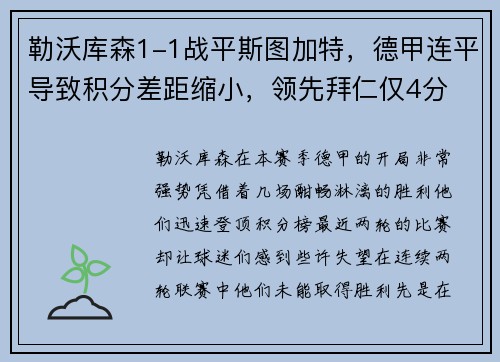 勒沃库森1-1战平斯图加特，德甲连平导致积分差距缩小，领先拜仁仅4分

勒沃库森在本赛季德甲的开局非常强势凭借着几场酣畅淋漓的胜利他们迅速登顶积分榜最近两轮的比赛却让球迷们感到些许失望在连续两轮联赛中他们未能取得胜利先是在